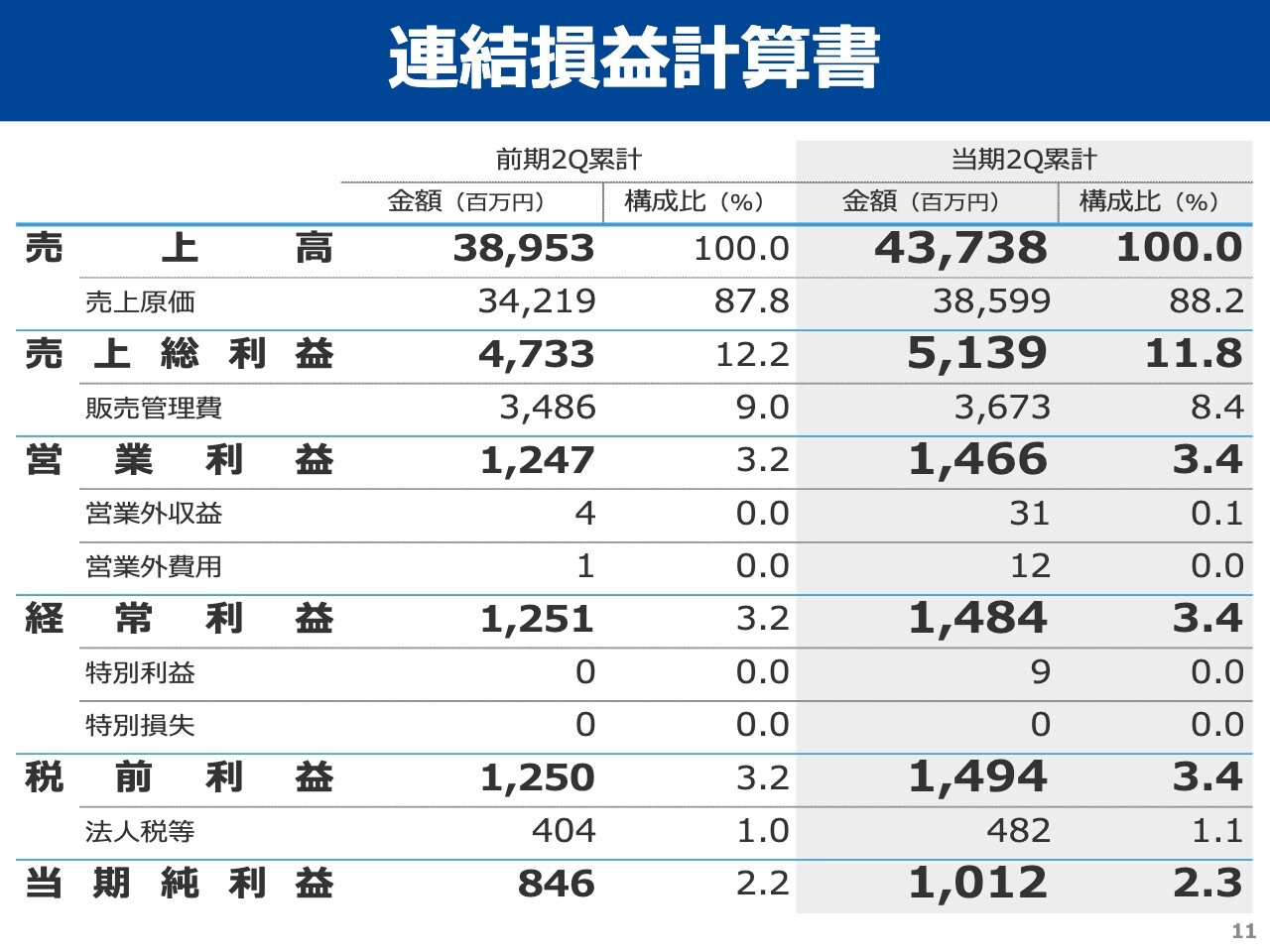 連結損益計算書

|  | 前期2Q累計 |  | 当期2Q累計 |  |
|---|---|---|---|---|
|  | 金額（百万円） | 構成比（%） | 金額（百万円） | 構成比（%） |
| 売上高 | 38,953 | 100.0 | 43,738 | 100.0 |
| 売上原価 | 34,219 | 87.8 | 38,599 | 88.2 |
| 売上総利益 | 4,733 | 12.2 | 5,139 | 11.8 |
| 販売管理費 | 3,486 | 9.0 | 3,673 | 8.4 |
| 営業利益 | 1,247 | 3.2 | 1,466 | 3.4 |
| 営業外収益 | 4 | 0.0 | 31 | 0.1 |
| 営業外費用 | 1 | 0.0 | 12 | 0.0 |
| 経常利益 | 1,251 | 3.2 | 1,484 | 3.4 |
| 特別利益 | 0 | 0.0 | 9 | 0.0 |
| 特別損失 | 0 | 0.0 | 0 | 0.0 |
| 税前利益 | 1,250 | 3.2 | 1,494 | 3.4 |
| 法人税等 | 404 | 1.0 | 482 | 1.1 |
| 当期純利益 | 846 | 2.2 | 1,012 | 2.3 |

11